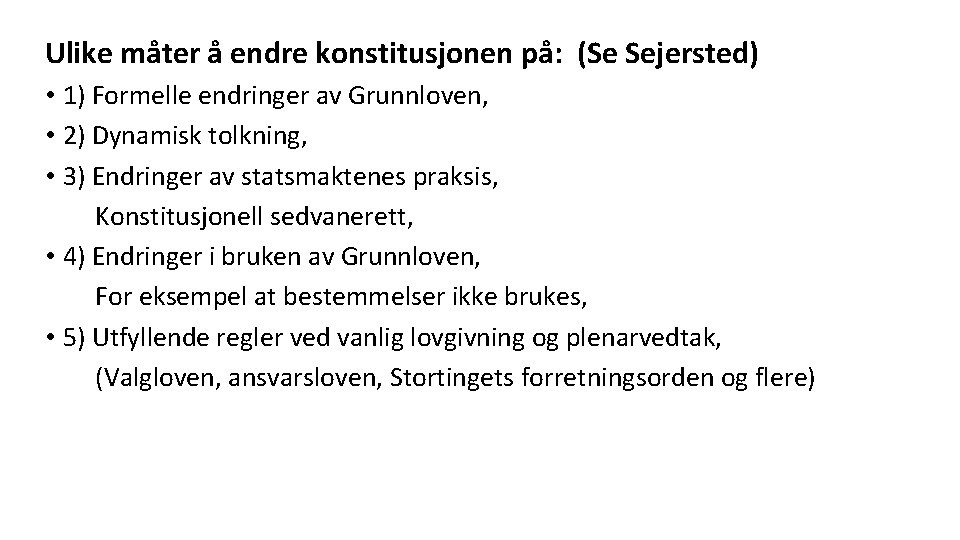 Ulike måter å endre konstitusjonen på: (Se Sejersted)

• 1) Formelle endringer av Grunnloven,
• 2) Dynamisk tolkning,
• 3) Endringer av statsmaktenes praksis,
Konstitusjonell sedvanerett,
• 4) Endringer i bruken av Grunnloven,
For eksempel at bestemmelser ikke brukes,
• 5) Utfyllende regler ved vanlig lovgivning og plenarvedtak,
(Valgloven, ansvarsloven, Stortingets forretningsorden og flere)